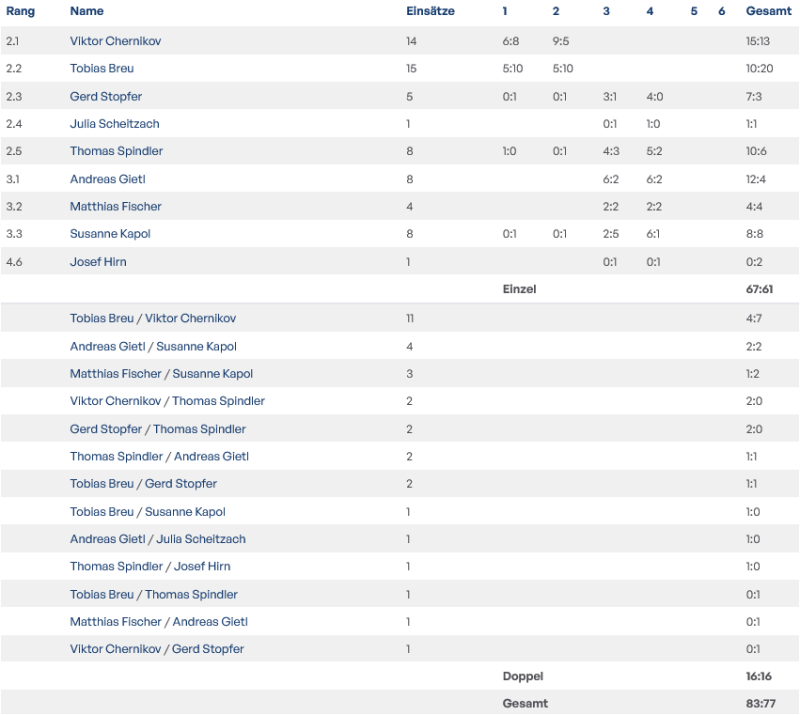 | Rang | Name | Einsätze | 1 | 2 | 3 | 4 | 5 | 6 | Gesamt |
|---|---|---|---|---|---|---|---|---|---|
| 2.1 | Viktor Chernikov | 14 | 6:8 | 9:5 | | | | | 15:13 |
| 2.2 | Tobias Breu | 15 | 5:10 | 5:10 | | | | | 10:20 |
| 2.3 | Gerd Stopfer | 5 | 0:1 | 0:1 | 3:1 | 4:0 | | | 7:3 |
| 2.4 | Julia Scheitzach | 1 | | | 0:1 | 1:0 | | | 1:1 |
| 2.5 | Thomas Spindler | 8 | 1:0 | 0:1 | 4:3 | 5:2 | | | 10:6 |
| 3.1 | Andreas Gietl | 8 | | | 6:2 | 6:2 | | | 12:4 |
| 3.2 | Matthias Fischer | 4 | | | 2:2 | 2:2 | | | 4:4 |
| 3.3 | Susanne Kapol | 8 | 0:1 | 0:1 | 2:5 | 6:1 | | | 8:8 |
| 4.6 | Josef Hirn | 1 | | | 0:1 | 0:1 | | | 0:2 |
| | | | Einzel | | | | | | 67:61 |
| | Tobias Breu / Viktor Chernikov | 11 | | | | | | | 4:7 |
| | Andreas Gietl / Susanne Kapol | 4 | | | | | | | 2:2 |
| | Matthias Fischer / Susanne Kapol | 3 | | | | | | | 1:2 |
| | Viktor Chernikov / Thomas Spindler | 2 | | | | | | | 2:0 |
| | Gerd Stopfer / Thomas Spindler | 2 | | | | | | | 2:0 |
| | Thomas Spindler / Andreas Gietl | 2 | | | | | | | 1:1 |
| | Tobias Breu / Gerd Stopfer | 2 | | | | | | | 1:1 |
| | Tobias Breu / Susanne Kapol | 1 | | | | | | | 1:0 |
| | Andreas Gietl / Julia Scheitzach | 1 | | | | | | | 1:0 |
| | Thomas Spindler / Josef Hirn | 1 | | | | | | | 1:0 |
| | Tobias Breu / Thomas Spindler | 1 | | | | | | | 0:1 |
| | Matthias Fischer / Andreas Gietl | 1 | | | | | | | 0:1 |
| | Viktor Chernikov / Gerd Stopfer | 1 | | | | | | | 0:1 |
| | | | Doppel | | | | | | 16:16 |
| | | | Gesamt | | | | | | 83:77 |